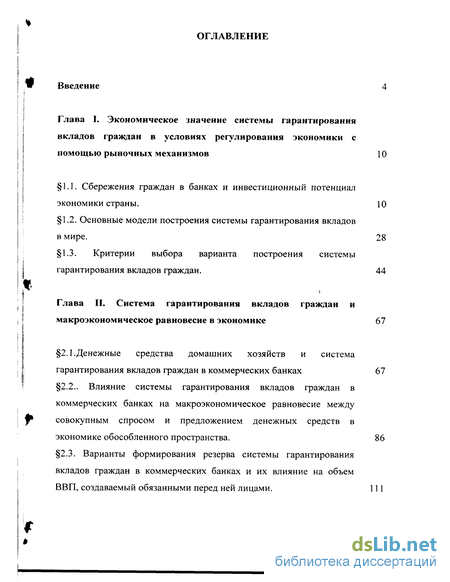 ОГЛАВЛЕНИЕ

Введение 4

Глава I. Экономическое значение системы гарантирования вкладов граждан в условиях регулирования экономики с помощью рыночных механизмов 10

§1.1. Сбережения граждан в банках и инвестиционный потенциал экономики страны. 10

§1.2. Основные модели построения системы гарантирования вкладов в мире. 28

§1.3. Критерии выбора варианта построения системы гарантирования вкладов граждан. 44

Глава II. Система гарантирования вкладов граждан и макроэкономическое равновесие в экономике 67

§2.1.Денежные средства домашних хозяйств и система гарантирования вкладов граждан в коммерческих банках 67

§2.2.. Влияние системы гарантирования вкладов граждан в коммерческих банках на макроэкономическое равновесие между совокупным спросом и предложением денежных средств в экономике обособленного пространства. 86

§2.3. Варианты формирования резерва системы гарантирования вкладов граждан в коммерческих банках и их влияние на объем ВВП, создаваемый обязанными перед ней лицами. 111

dsLib.net
библиотека диссертаций